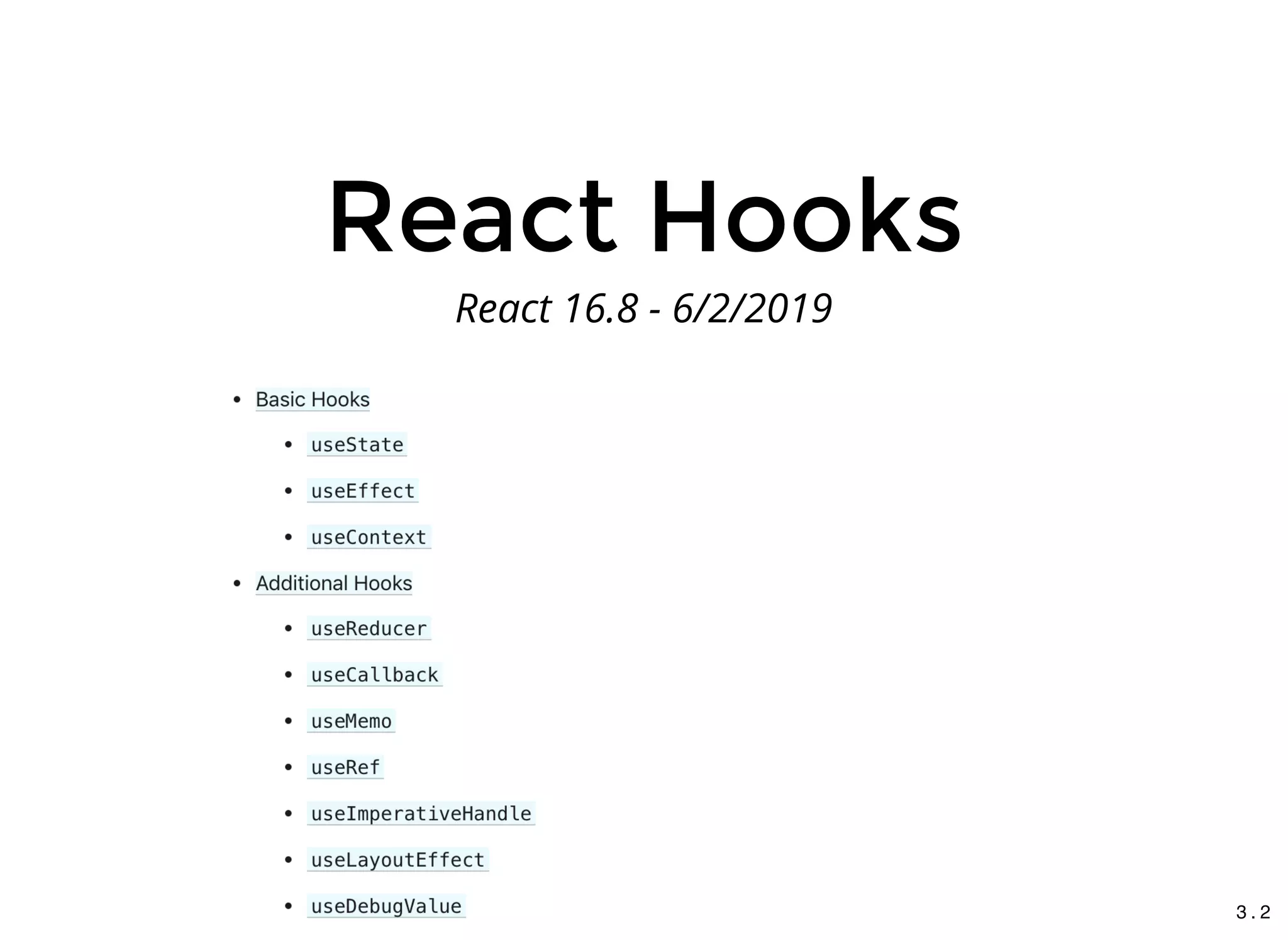 React Hooks

React 16.8 - 6/2/2019

- Basic Hooks
  - useState
  - useEffect
  - useContext
- Additional Hooks
  - useReducer
  - useCallback
  - useMemo
  - useRef
  - useImperativeHandle
  - useLayoutEffect
  - useDebugValue

3.2